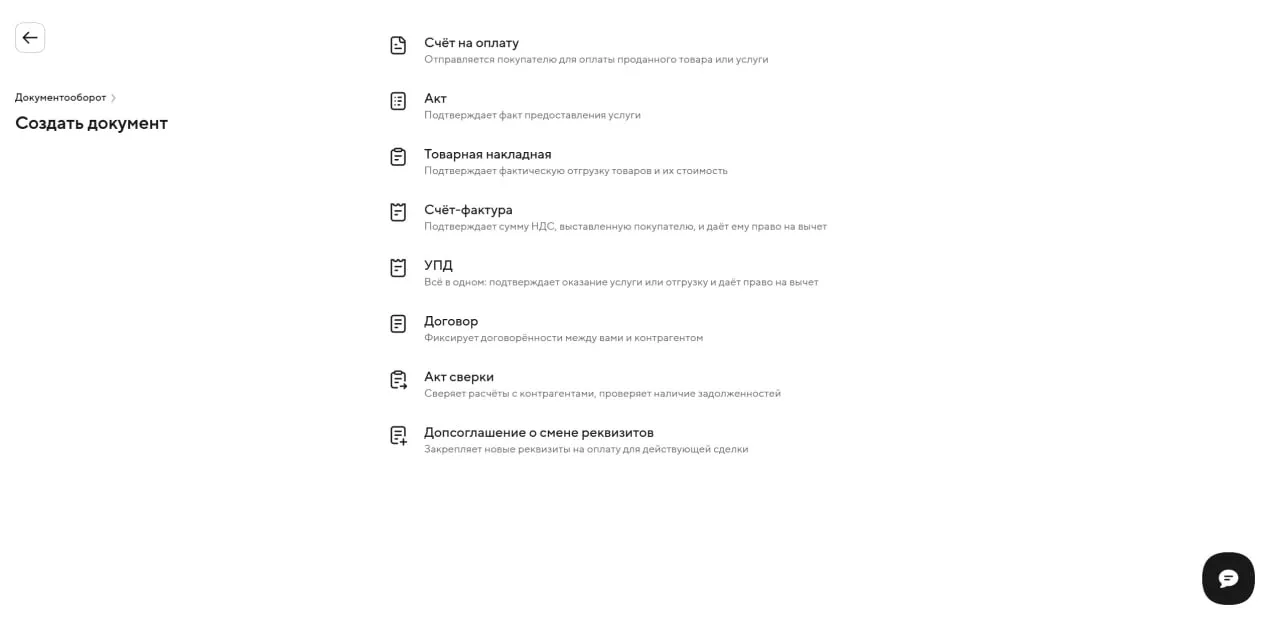 Документооборот >

Создать документ

Счёт на оплату
Отправляется покупателю для оплаты проданного товара или услуги

Акт
Подтверждает факт предоставления услуги

Товарная накладная
Подтверждает фактическую отгрузку товаров и их стоимость

Счёт-фактура
Подтверждает сумму НДС, выставленную покупателю, и даёт ему право на вычет

УПД
Всё в одном: подтверждает оказание услуги или отгрузку и даёт право на вычет

Договор
Фиксирует договорённости между вами и контрагентом

Акт сверки
Сверяет расчёты с контрагентами, проверяет наличие задолженностей

Допсоглашение о смене реквизитов
Закрепляет новые реквизиты на оплату для действующей сделки